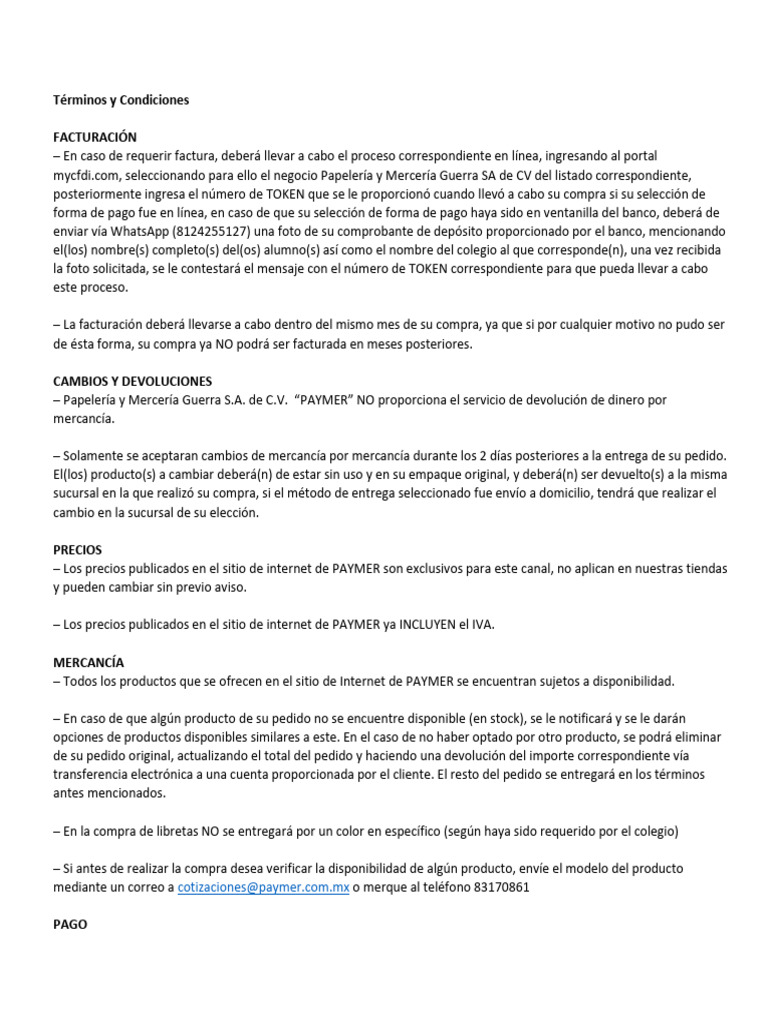 Términos y Condiciones

FACTURACIÓN
– En caso de requerir factura, deberá llevar a cabo el proceso correspondiente en línea, ingresando al portal mycfdi.com, seleccionando para ello el negocio Papelería y Mercería Guerra SA de CV del listado correspondiente, posteriormente ingresa el número de TOKEN que se le proporcionó cuando llevó a cabo su compra si su selección de forma de pago fue en línea, en caso de que su selección de forma de pago haya sido en ventanilla del banco, deberá de enviar vía WhatsApp (8124255127) una foto de su comprobante de depósito proporcionado por el banco, mencionando el(los) nombre(s) completo(s) del(os) alumno(s) así como el nombre del colegio al que corresponde(n), una vez recibida la foto solicitada, se le contestará el mensaje con el número de TOKEN correspondiente para que pueda llevar a cabo este proceso.

– La facturación deberá llevarse a cabo dentro del mismo mes de su compra, ya que si por cualquier motivo no pudo ser de ésta forma, su compra ya NO podrá ser facturada en meses posteriores.

CAMBIOS Y DEVOLUCIONES
– Papelería y Mercería Guerra S.A. de C.V. "PAYMER" NO proporciona el servicio de devolución de dinero por mercancía.

– Solamente se aceptaran cambios de mercancía por mercancía durante los 2 días posteriores a la entrega de su pedido. El(los) producto(s) a cambiar deberá(n) de estar sin uso y en su empaque original, y deberá(n) ser devuelto(s) a la misma sucursal en la que realizó su compra, si el método de entrega seleccionado fue envío a domicilio, tendrá que realizar el cambio en la sucursal de su elección.

PRECIOS
– Los precios publicados en el sitio de internet de PAYMER son exclusivos para este canal, no aplican en nuestras tiendas y pueden cambiar sin previo aviso.

– Los precios publicados en el sitio de internet de PAYMER ya INCLUYEN el IVA.

MERCANCÍA
– Todos los productos que se ofrecen en el sitio de Internet de PAYMER se encuentran sujetos a disponibilidad.

– En caso de que algún producto de su pedido no se encuentre disponible (en stock), se le notificará y se le darán opciones de productos disponibles similares a este. En el caso de no haber optado por otro producto, se podrá eliminar de su pedido original, actualizando el total del pedido y haciendo una devolución del importe correspondiente vía transferencia electrónica a una cuenta proporcionada por el cliente. El resto del pedido se entregará en los términos antes mencionados.

– En la compra de libretas NO se entregará por un color en específico (según haya sido requerido por el colegio)

– Si antes de realizar la compra desea verificar la disponibilidad de algún producto, envíe el modelo del producto mediante un correo a cotizaciones@paymer.com.mx o merque al teléfono 83170861

PAGO